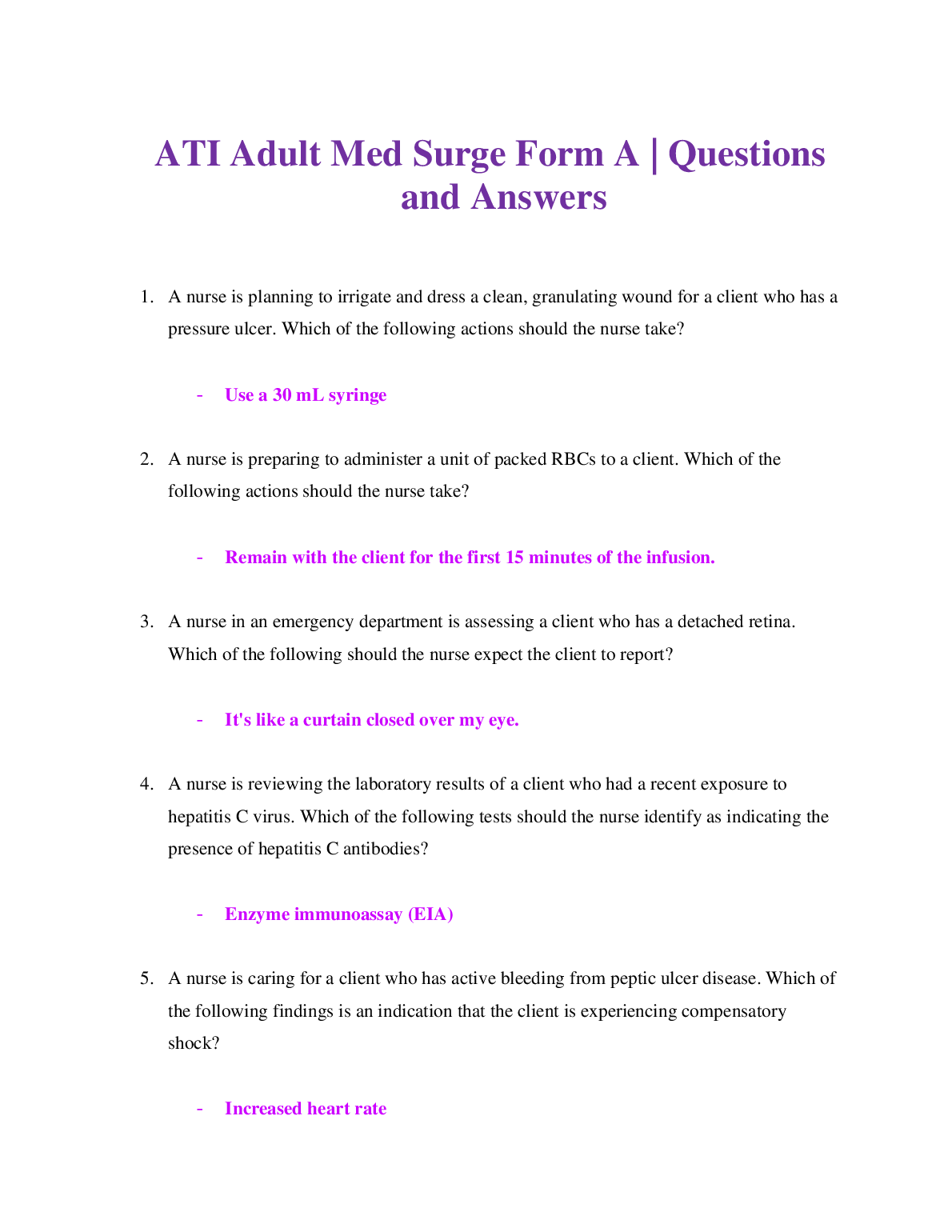 ATI Adult Med Surge Form A | Questions and Answers

1. A nurse is planning to irrigate and dress a clean, granulating wound for a client who has a pressure ulcer. Which of the following actions should the nurse take?

- Use a 30 mL syringe

2. A nurse is preparing to administer a unit of packed RBCs to a client. Which of the following actions should the nurse take?

- Remain with the client for the first 15 minutes of the infusion.

3. A nurse in an emergency department is assessing a client who has a detached retina. Which of the following should the nurse expect the client to report?

- It's like a curtain closed over my eye.

4. A nurse is reviewing the laboratory results of a client who had a recent exposure to hepatitis C virus. Which of the following tests should the nurse identify as indicating the presence of hepatitis C antibodies?

- Enzyme immunoassay (EIA)

5. A nurse is caring for a client who has active bleeding from peptic ulcer disease. Which of the following findings is an indication that the client is experiencing compensatory shock?

- Increased heart rate